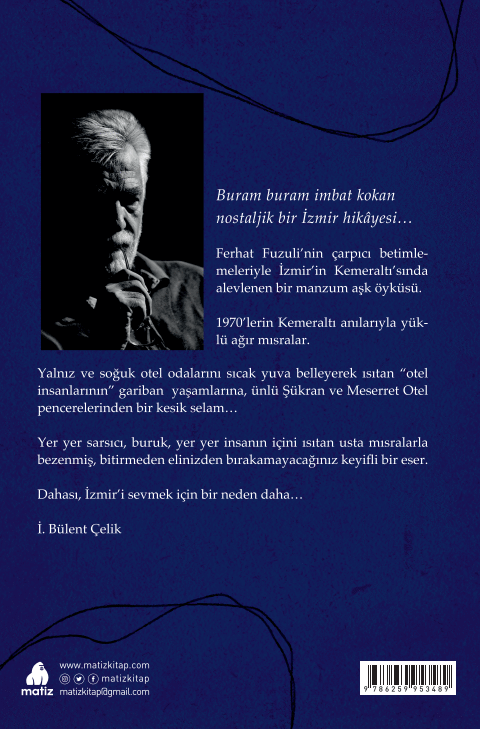 Buram buram imbat kokan nostaljik bir İzmir hikâyesi…

Ferhat Fuzuli'nin çarpıcı betimlemeleriyle İzmir'in Kemeraltı'sında alevlenen bir manzum aşk öyküsü.

1970'lerin Kemeraltı anılarıyla yüklü ağır mısralar.

Yalnız ve soğuk otel odalarını sıcak yuva belleyerek ısıtan "otel insanlarının" gariban yaşamlarına, ünlü Şükran ve Meserret Otel pencerelerinden bir kesik selam…

Yer yer sarsıcı, buruk, yer yer insanın içini ısıtan usta mısralarla bezenmiş, bitirmeden elinizden bırakamayacağınız keyifli bir eser.

Dahası, İzmir'i sevmek için bir neden daha…

İ. Bülent Çelik

matiz

www.matizkitap.com
matizkitap
matizkitap@gmail.com

9 786259 953489